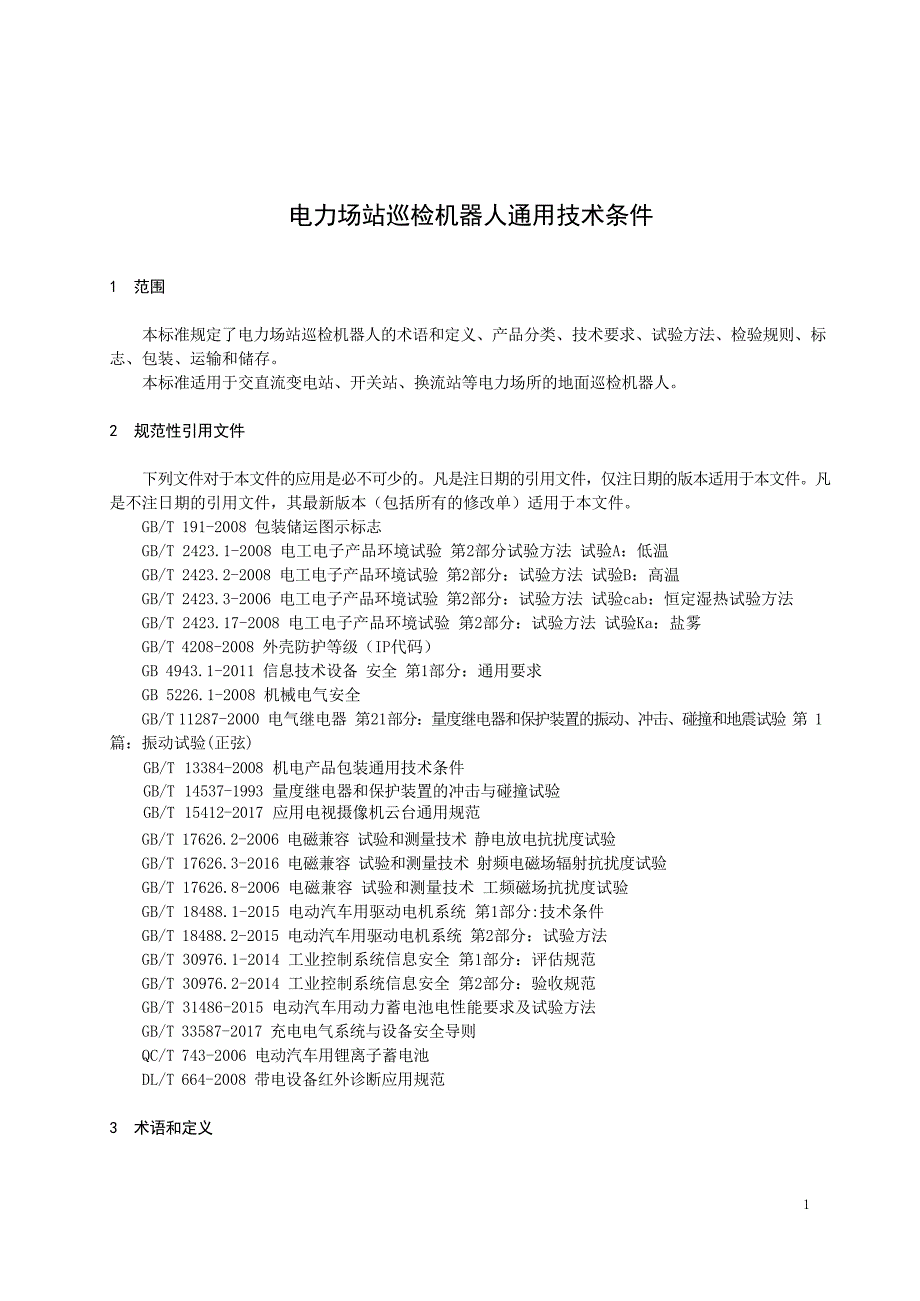 电力场站巡检机器人通用技术条件

1 范围

本标准规定了电力场站巡检机器人的术语和定义、产品分类、技术要求、试验方法、检验规则、标志、包装、运输和储存。

本标准适用于交直流变电站、开关站、换流站等电力场所的地面巡检机器人。

2 规范性引用文件

下列文件对于本文件的应用是必不可少的。凡是注日期的引用文件，仅注日期的版本适用于本文件。凡是不注日期的引用文件，其最新版本（包括所有的修改单）适用于本文件。

GB/T 191-2008 包装储运图示标志

GB/T 2423.1-2008 电工电子产品环境试验 第2部分试验方法 试验A：低温

GB/T 2423.2-2008 电工电子产品环境试验 第2部分：试验方法 试验B：高温

GB/T 2423.3-2006 电工电子产品环境试验 第2部分：试验方法 试验cab：恒定湿热试验方法

GB/T 2423.17-2008 电工电子产品环境试验 第2部分：试验方法 试验Ka：盐雾

GB/T 4208-2008 外壳防护等级（IP代码）

GB 4943.1-2011 信息技术设备 安全 第1部分：通用要求

GB 5226.1-2008 机械电气安全

GB/T 11287-2000 电气继电器 第21部分：量度继电器和保护装置的振动、冲击、碰撞和地震试验 第 1 篇：振动试验(正弦)

GB/T 13384-2008 机电产品包装通用技术条件

GB/T 14537-1993 量度继电器和保护装置的冲击与碰撞试验

GB/T 15412-2017 应用电视摄像机云台通用规范

GB/T 17626.2-2006 电磁兼容 试验和测量技术 静电放电抗扰度试验

GB/T 17626.3-2016 电磁兼容 试验和测量技术 射频电磁场辐射抗扰度试验

GB/T 17626.8-2006 电磁兼容 试验和测量技术 工频磁场抗扰度试验

GB/T 18488.1-2015 电动汽车用驱动电机系统 第1部分:技术条件

GB/T 18488.2-2015 电动汽车用驱动电机系统 第2部分：试验方法

GB/T 30976.1-2014 工业控制系统信息安全 第1部分：评估规范

GB/T 30976.2-2014 工业控制系统信息安全 第2部分：验收规范

GB/T 31486-2015 电动汽车用动力蓄电池电性能要求及试验方法

GB/T 33587-2017 充电电气系统与设备安全导则

QC/T 743-2006 电动汽车用锂离子蓄电池

DL/T 664-2008 带电设备红外诊断应用规范

3 术语和定义

1